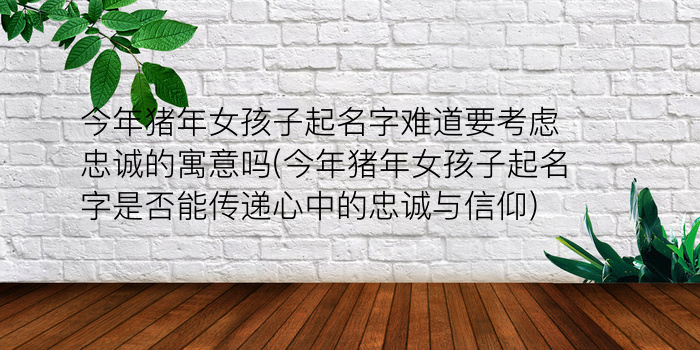 今年猪年女孩子起名字难道要考虑忠诚的寓意吗(今年猪年女孩子起名字是否能传递心中的忠诚与信仰)